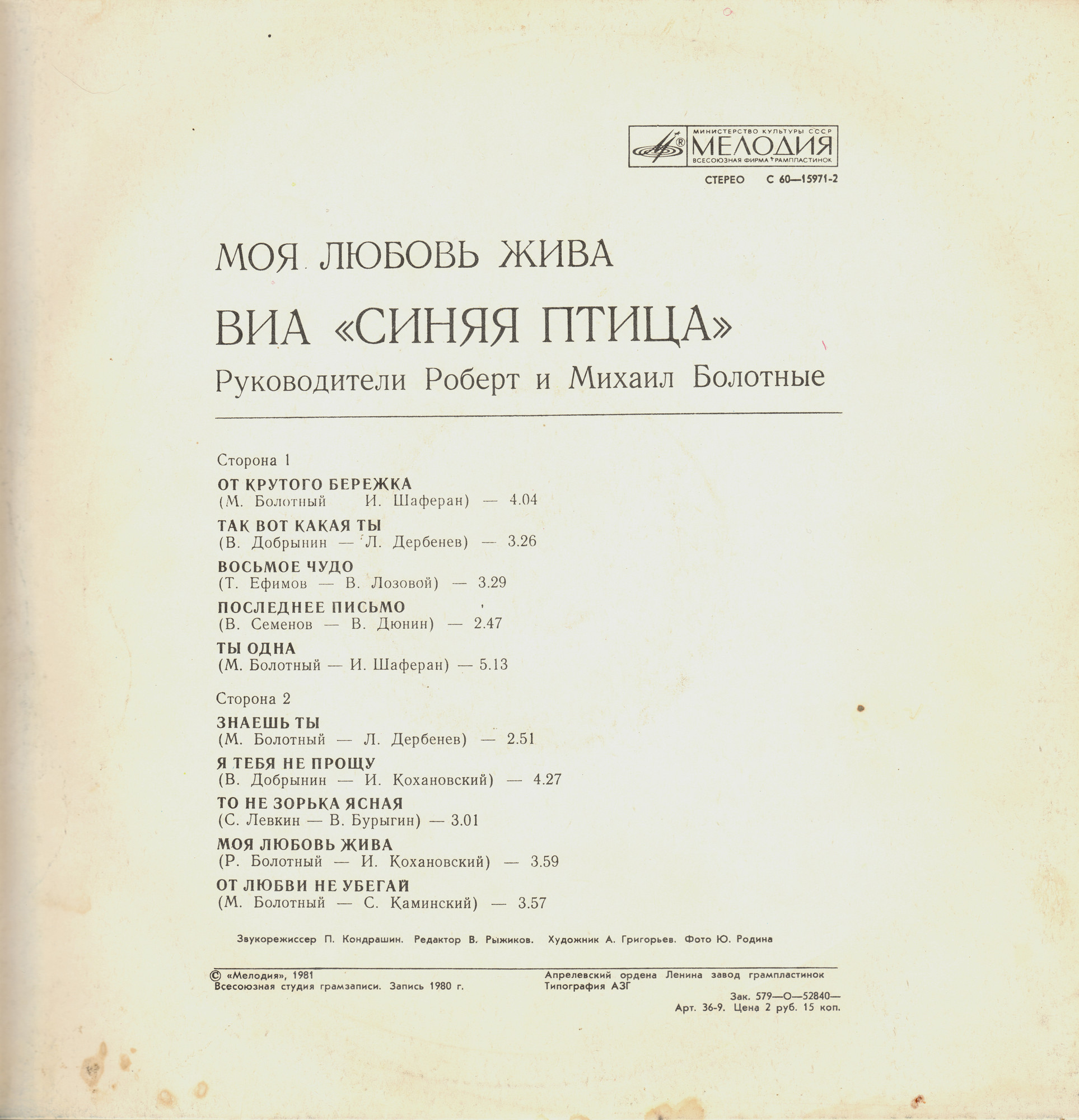 МИНИСТЕРСТВО КУЛЬТУРЫ СССР
МЕЛОДИЯ
ВСЕСОЮЗНАЯ ФИРМА ГРАМПЛАСТИНОК

СТЕРЕО С 60—15971-2

МОЯ ЛЮБОВЬ ЖИВА

ВИА «СИНЯЯ ПТИЦА»

Руководители Роберт и Михаил Болотные

Сторона 1

ОТ КРУТОГО БЕРЕЖКА
(М. Болотный И. Шаферан) — 4.04

ТАК ВОТ КАКАЯ ТЫ
(В. Добрынин — Л. Дербенев) — 3.26

ВОСЬМОЕ ЧУДО
(Т. Ефимов — В. Лозовой) — 3.29

ПОСЛЕДНЕЕ ПИСЬМО
(В. Семенов — В. Дюнин) — 2.47

ТЫ ОДНА
(М. Болотный — И. Шаферан) — 5.13

Сторона 2

ЗНАЕШЬ ТЫ
(М. Болотный — Л. Дербенев) — 2.51

Я ТЕБЯ НЕ ПРОЩУ
(В. Добрынин — И. Кохановский) — 4.27

ТО НЕ ЗОРЬКА ЯСНАЯ
(С. Левкин — В. Бурыгин) — 3.01

МОЯ ЛЮБОВЬ ЖИВА
(Р. Болотный — И. Кохановский) — 3.59

ОТ ЛЮБВИ НЕ УБЕГАЙ
(М. Болотный — С. Каминский) — 3.57

Звукорежиссер П. Кондрашин. Редактор В. Рыжиков. Художник А. Григорьев. Фото Ю. Родина

© «Мелодия», 1981
Всесоюзная студия грамзаписи. Запись 1980 г.

Апрелевский ордена Ленина завод грампластинок
Типография АЗГ

Зак. 579—О—52840—
Арт. 36-9. Цена 2 руб. 15 коп.